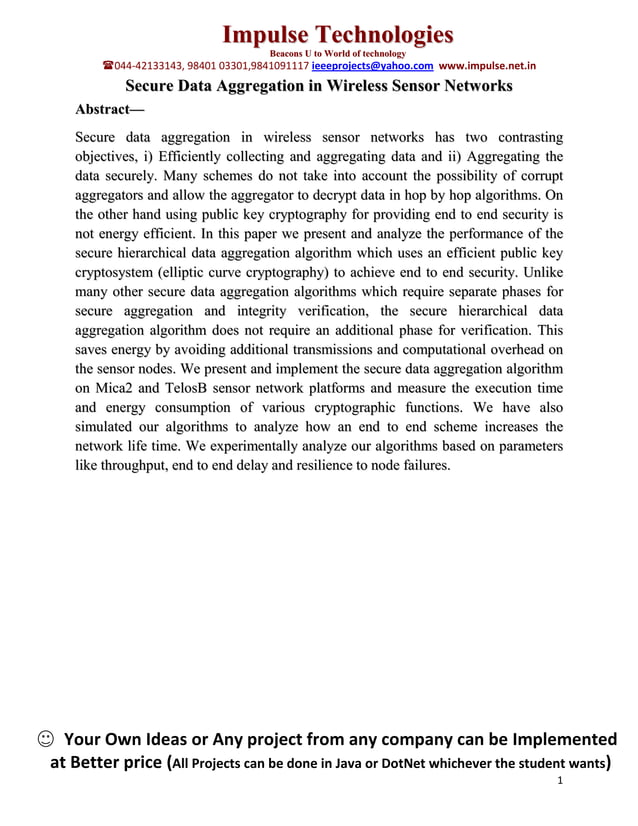 Impulse Technologies
Beacons U to World of technology
☎044-42133143, 98401 03301,9841091117 ieeeprojects@yahoo.com www.impulse.net.in

Secure Data Aggregation in Wireless Sensor Networks

Abstract—

Secure data aggregation in wireless sensor networks has two contrasting objectives, i) Efficiently collecting and aggregating data and ii) Aggregating the data securely. Many schemes do not take into account the possibility of corrupt aggregators and allow the aggregator to decrypt data in hop by hop algorithms. On the other hand using public key cryptography for providing end to end security is not energy efficient. In this paper we present and analyze the performance of the secure hierarchical data aggregation algorithm which uses an efficient public key cryptosystem (elliptic curve cryptography) to achieve end to end security. Unlike many other secure data aggregation algorithms which require separate phases for secure aggregation and integrity verification, the secure hierarchical data aggregation algorithm does not require an additional phase for verification. This saves energy by avoiding additional transmissions and computational overhead on the sensor nodes. We present and implement the secure data aggregation algorithm on Mica2 and TelosB sensor network platforms and measure the execution time and energy consumption of various cryptographic functions. We have also simulated our algorithms to analyze how an end to end scheme increases the network life time. We experimentally analyze our algorithms based on parameters like throughput, end to end delay and resilience to node failures.

☺ Your Own Ideas or Any project from any company can be Implemented at Better price (All Projects can be done in Java or DotNet whichever the student wants)

1